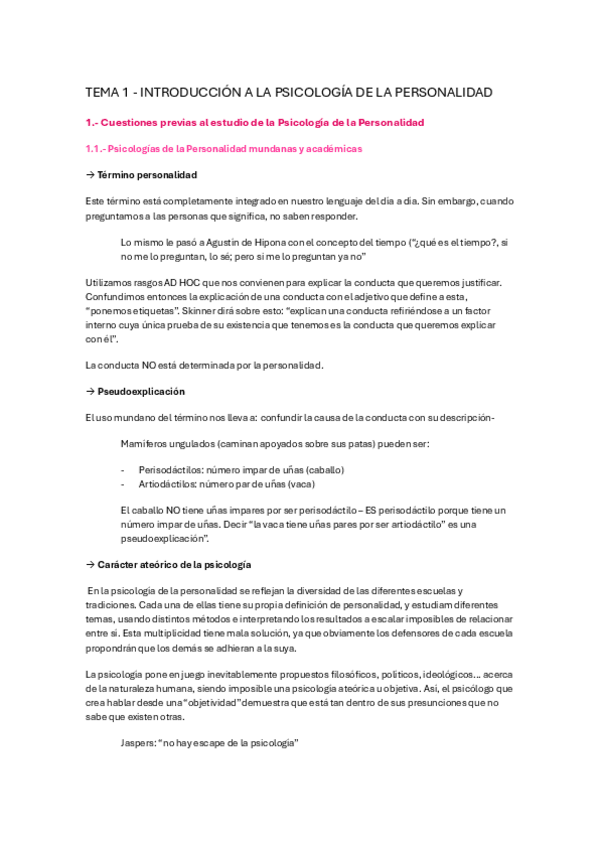 TEMA 1 - INTRODUCCIÓN A LA PSICOLOGÍA DE LA PERSONALIDAD

1.- Cuestiones previas al estudio de la Psicología de la Personalidad

1.1.- Psicologías de la Personalidad mundanas y académicas

→ Término personalidad

Este término está completamente integrado en nuestro lenguaje del día a día. Sin embargo, cuando preguntamos a las personas que significa, no saben responder.

Lo mismo le pasó a Agustín de Hipona con el concepto del tiempo ("¿qué es el tiempo?, si no me lo preguntan, lo sé; pero si me lo preguntan ya no"

Utilizamos rasgos AD HOC que nos convienen para explicar la conducta que queremos justificar. Confundimos entonces la explicación de una conducta con el adjetivo que define a esta, "ponemos etiquetas". Skinner dirá sobre esto: "explican una conducta refiriéndose a un factor interno cuya única prueba de su existencia que tenemos es la conducta que queremos explicar con él".

La conducta NO está determinada por la personalidad.

→ Pseudoexplicación

El uso mundano del término nos lleva a: confundir la causa de la conducta con su descripción-

Mamíferos ungulados (caminan apoyados sobre sus patas) pueden ser:

- Perisodáctilos: número impar de uñas (caballo)
- Artiodáctilos: número par de uñas (vaca)

El caballo NO tiene uñas impares por ser perisodáctilo – ES perisodáctilo porque tiene un número impar de uñas. Decir "la vaca tiene uñas pares por ser artiodáctilo" es una pseudoexplicación".

→ Carácter ateórico de la psicología

En la psicología de la personalidad se reflejan la diversidad de las diferentes escuelas y tradiciones. Cada una de ellas tiene su propia definición de personalidad, y estudiam diferentes temas, usando distintos métodos e interpretando los resultados a escalar imposibles de relacionar entre sí. Esta multiplicidad tiene mala solución, ya que obviamente los defensores de cada escuela propondrán que los demás se adhieran a la suya.

La psicología pone en juego inevitablemente propuestos filosóficos, políticos, ideológicos… acerca de la naturaleza humana, siendo imposible una psicología ateórica u objetiva. Así, el psicólogo que crea hablar desde una "objetividad" demuestra que está tan dentro de sus presunciones que no sabe que existen otras.

Jaspers: "no hay escape de la psicología"